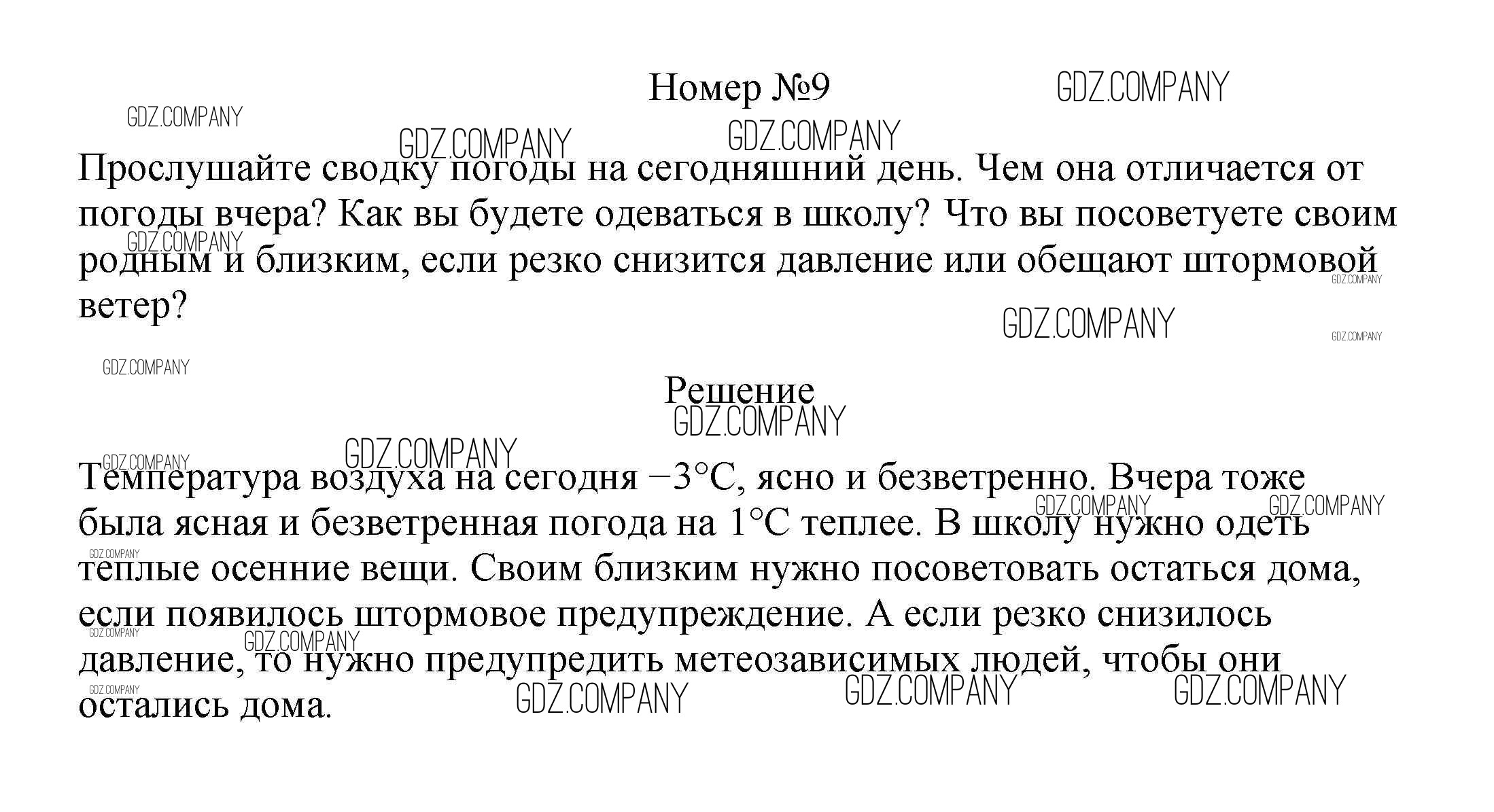 Номер №9

GDZ.COMPANY

Прослушайте сводку погоды на сегодняшний день. Чем она отличается от погоды вчера? Как вы будете одеваться в школу? Что вы посоветуете своим родным и близким, если резко снизится давление или обещают штормовой ветер?

Решение

Температура воздуха на сегодня −3°C, ясно и безветренно. Вчера тоже была ясная и безветренная погода на 1°C теплее. В школу нужно одеть теплые осенние вещи. Своим близким нужно посоветовать остаться дома, если появилось штормовое предупреждение. А если резко снизилось давление, то нужно предупредить метеозависимых людей, чтобы они остались дома.